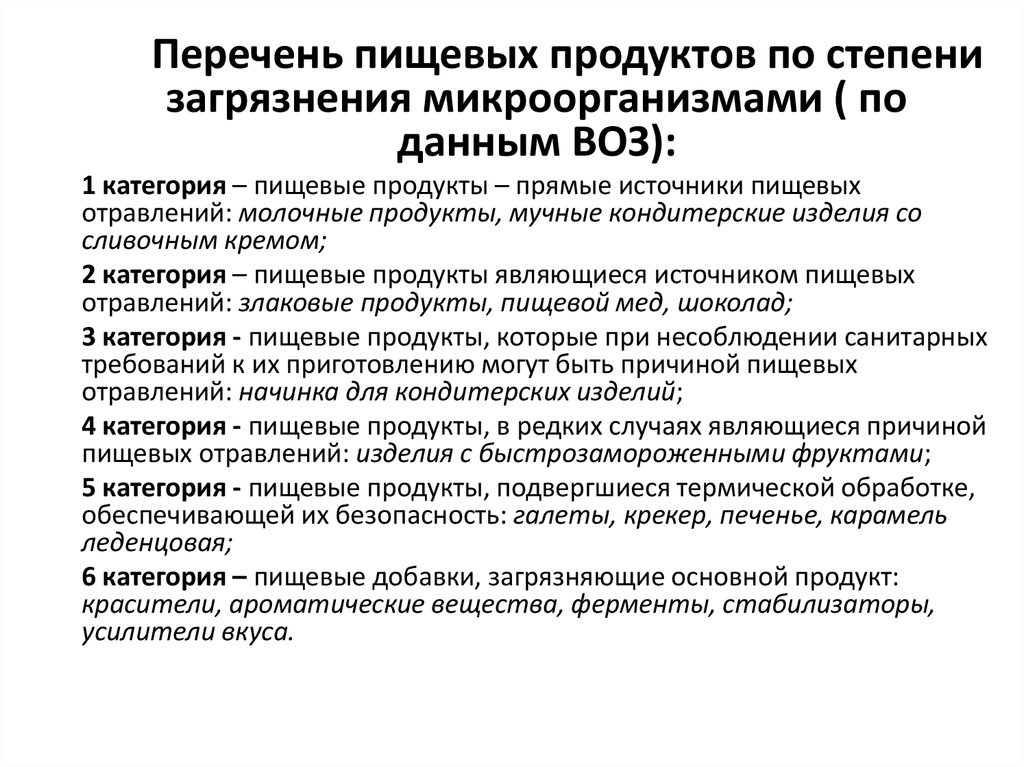 Перечень пищевых продуктов по степени загрязнения микроорганизмами ( по данным ВОЗ):

1 категория – пищевые продукты – прямые источники пищевых отравлений: молочные продукты, мучные кондитерские изделия со сливочным кремом;

2 категория – пищевые продукты являющиеся источником пищевых отравлений: злаковые продукты, пищевой мед, шоколад;

3 категория - пищевые продукты, которые при несоблюдении санитарных требований к их приготовлению могут быть причиной пищевых отравлений: начинка для кондитерских изделий;

4 категория - пищевые продукты, в редких случаях являющиеся причиной пищевых отравлений: изделия с быстрозамороженными фруктами;

5 категория - пищевые продукты, подвергшиеся термической обработке, обеспечивающей их безопасность: галеты, крекер, печенье, карамель леденцовая;

6 категория – пищевые добавки, загрязняющие основной продукт: красители, ароматические вещества, ферменты, стабилизаторы, усилители вкуса.